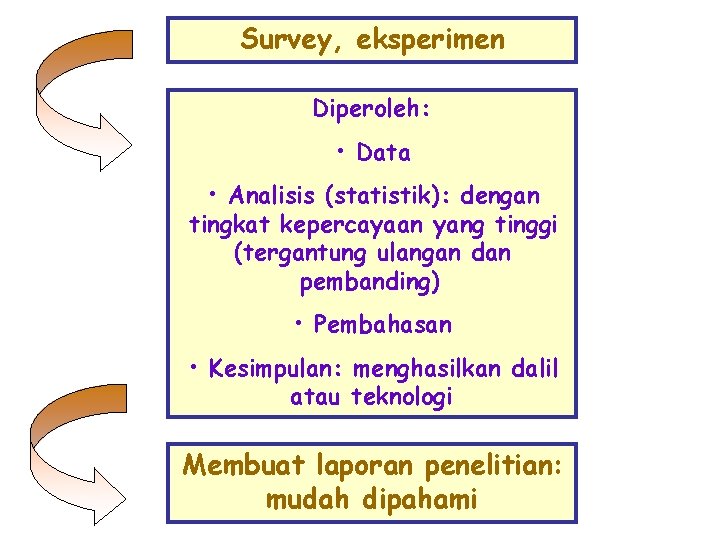 Survey, eksperimen

Diperoleh:

• Data

• Analisis (statistik): dengan tingkat kepercayaan yang tinggi (tergantung ulangan dan pembanding)

• Pembahasan

• Kesimpulan: menghasilkan dalil atau teknologi

Membuat laporan penelitian: mudah dipahami